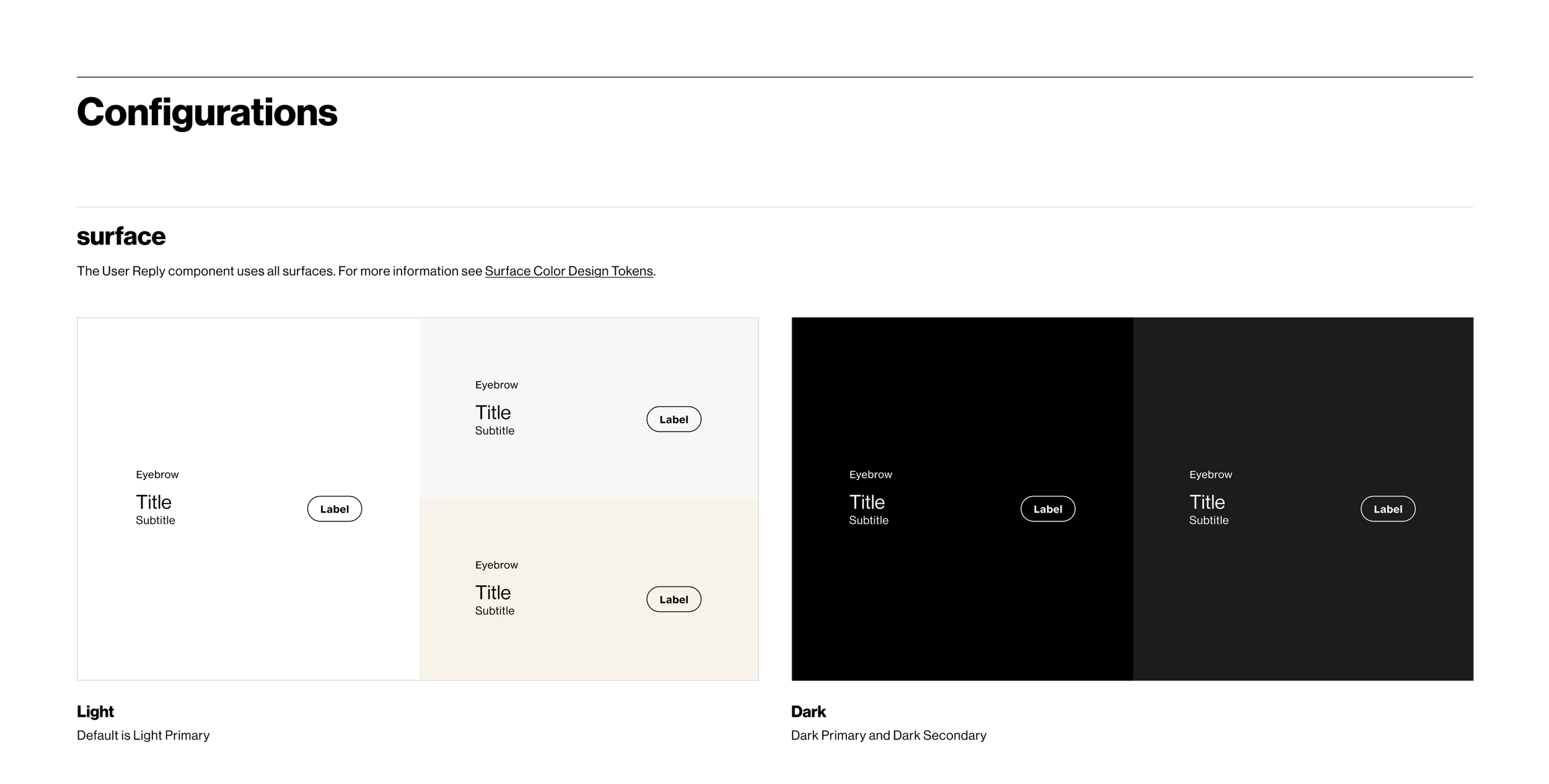 Configurations

surface

The User Reply component uses all surfaces. For more information see Surface Color Design Tokens.

Eyebrow
Title
Subtitle
Label

Eyebrow
Title
Subtitle
Label

Eyebrow
Title
Subtitle
Label

Light
Default is Light Primary

Eyebrow
Title
Subtitle
Label

Eyebrow
Title
Subtitle
Label

Dark
Dark Primary and Dark Secondary